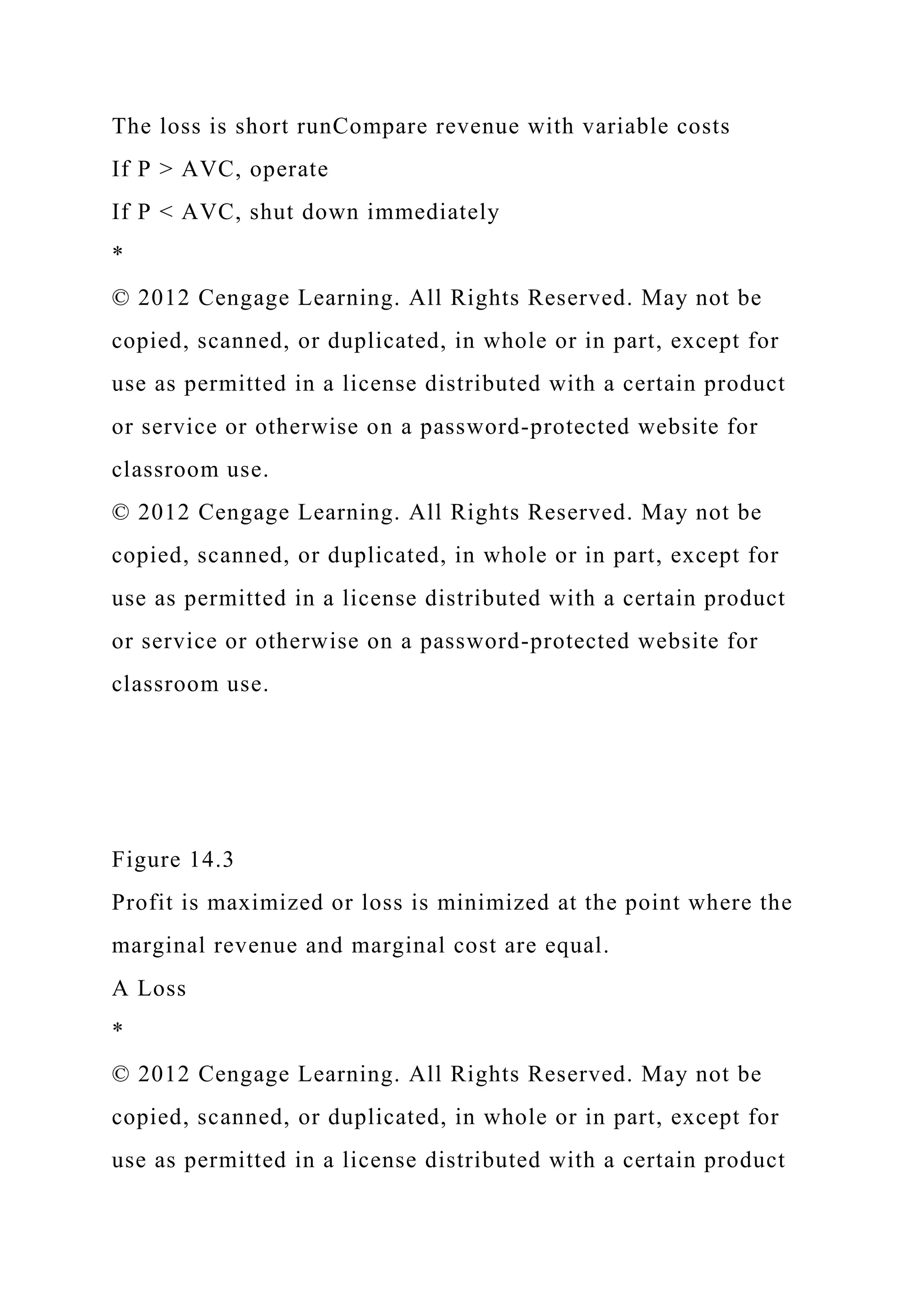 The loss is short runCompare revenue with variable costs
If P > AVC, operate
If P < AVC, shut down immediately
*
© 2012 Cengage Learning. All Rights Reserved. May not be copied, scanned, or duplicated, in whole or in part, except for use as permitted in a license distributed with a certain product or service or otherwise on a password-protected website for classroom use.
© 2012 Cengage Learning. All Rights Reserved. May not be copied, scanned, or duplicated, in whole or in part, except for use as permitted in a license distributed with a certain product or service or otherwise on a password-protected website for classroom use.

Figure 14.3
Profit is maximized or loss is minimized at the point where the marginal revenue and marginal cost are equal.
A Loss
*
© 2012 Cengage Learning. All Rights Reserved. May not be copied, scanned, or duplicated, in whole or in part, except for use as permitted in a license distributed with a certain product